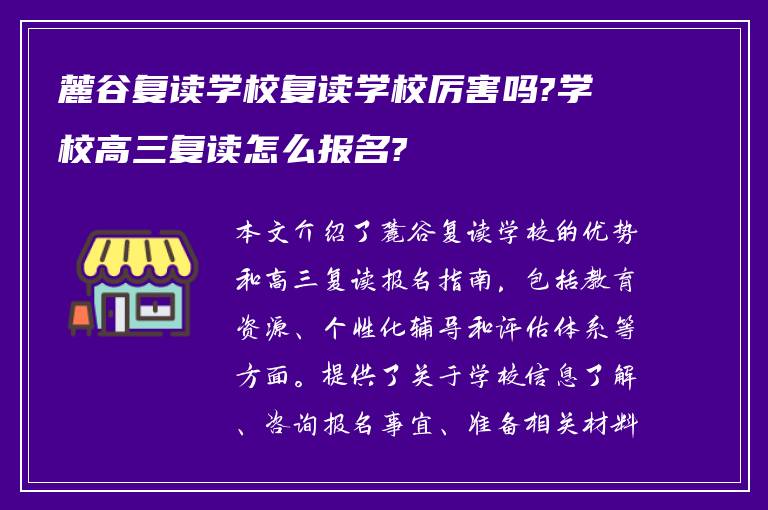 麓谷复读学校复读学校厉害吗?学校高三复读怎么报名?

本文介绍了麓谷复读学校的优势和高三复读报名指南，包括教育资源、个性化辅导和评估体系等方面。提供了关于学校信息了解、咨询报名事宜、准备相关材料